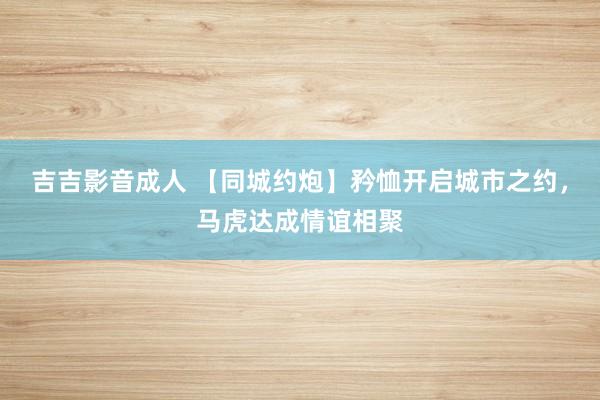 吉吉影音成人 【同城约炮】矜恤开启城市之约，马虎达成情谊相聚